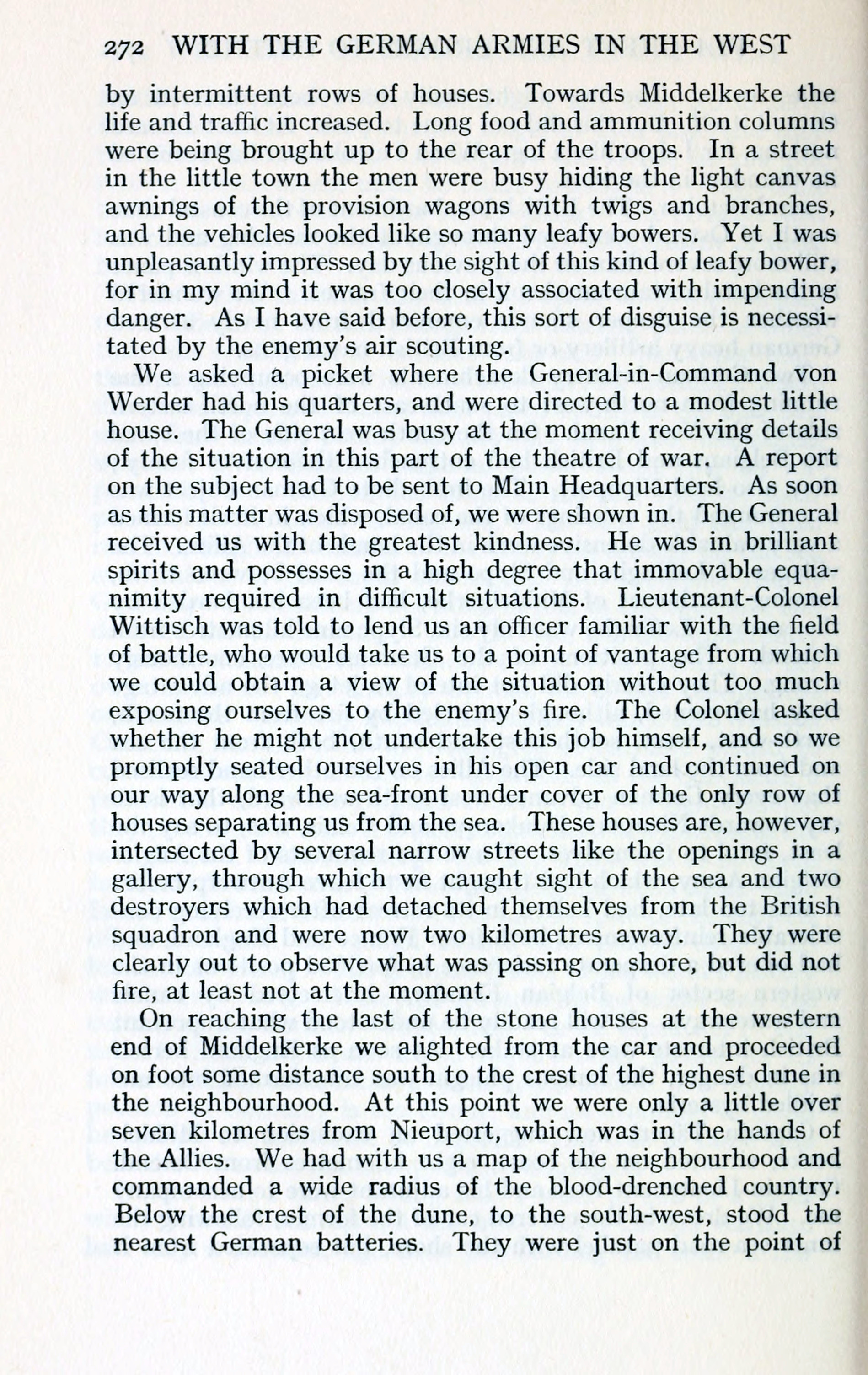 272 WITH THE GERMAN ARMIES IN THE WEST

by intermittent rows of houses. Towards Middelkerke the life and traffic increased. Long food and ammunition columns were being brought up to the rear of the troops. In a street in the little town the men were busy hiding the light canvas awnings of the provision wagons with twigs and branches, and the vehicles looked like so many leafy bowers. Yet I was unpleasantly impressed by the sight of this kind of leafy bower, for in my mind it was too closely associated with impending danger. As I have said before, this sort of disguise is necessitated by the enemy's air scouting.

We asked a picket where the General-in-Command von Werder had his quarters, and were directed to a modest little house. The General was busy at the moment receiving details of the situation in this part of the theatre of war. A report on the subject had to be sent to Main Headquarters. As soon as this matter was disposed of, we were shown in. The General received us with the greatest kindness. He was in brilliant spirits and possesses in a high degree that immovable equanimity required in difficult situations. Lieutenant-Colonel Wittisch was told to lend us an officer familiar with the field of battle, who would take us to a point of vantage from which we could obtain a view of the situation without too much exposing ourselves to the enemy's fire. The Colonel asked whether he might not undertake this job himself, and so we promptly seated ourselves in his open car and continued on our way along the sea-front under cover of the only row of houses separating us from the sea. These houses are, however, intersected by several narrow streets like the openings in a gallery, through which we caught sight of the sea and two destroyers which had detached themselves from the British squadron and were now two kilometres away. They were clearly out to observe what was passing on shore, but did not fire, at least not at the moment.

On reaching the last of the stone houses at the western end of Middelkerke we alighted from the car and proceeded on foot some distance south to the crest of the highest dune in the neighbourhood. At this point we were only a little over seven kilometres from Nieuport, which was in the hands of the Allies. We had with us a map of the neighbourhood and commanded a wide radius of the blood-drenched country. Below the crest of the dune, to the south-west, stood the nearest German batteries. They were just on the point of